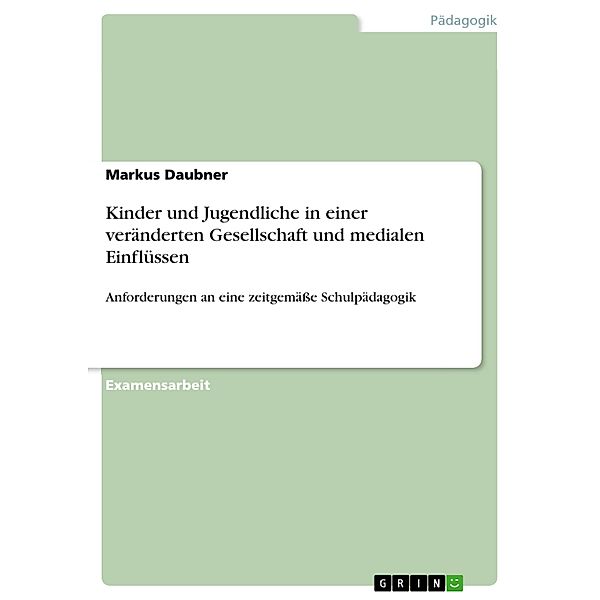 Pädagogik

Markus Daubner

Kinder und Jugendliche in einer veränderten Gesellschaft und medialen Einflüssen

Anforderungen an eine zeitgemäße Schulpädagogik

Examensarbeit

GRIN